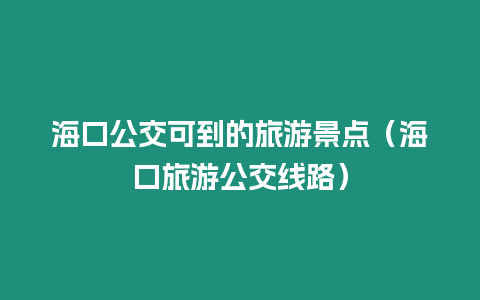 海口公交可到的旅游景点（海口旅游公交线路）